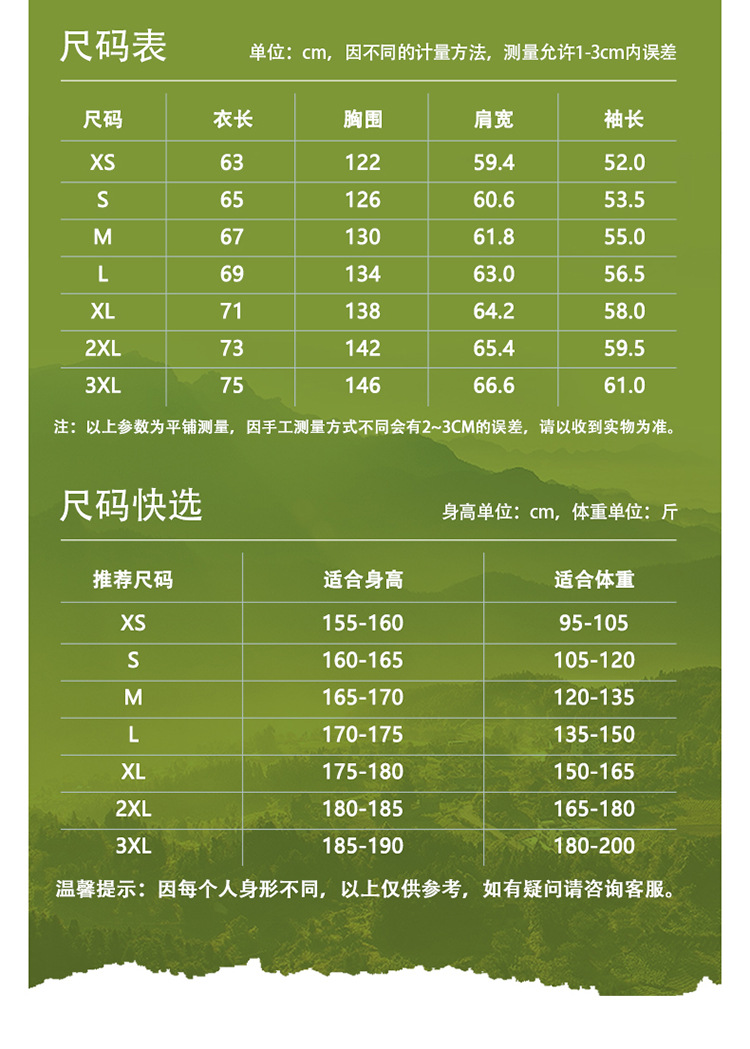 尺码表 单位：cm，因不同的计量方法，测量允许1-3cm内误差

| 尺码 | 衣长 | 胸围 | 肩宽 | 袖长 |
|---|---|---|---|---|
| XS | 63 | 122 | 59.4 | 52.0 |
| S | 65 | 126 | 60.6 | 53.5 |
| M | 67 | 130 | 61.8 | 55.0 |
| L | 69 | 134 | 63.0 | 56.5 |
| XL | 71 | 138 | 64.2 | 58.0 |
| 2XL | 73 | 142 | 65.4 | 59.5 |
| 3XL | 75 | 146 | 66.6 | 61.0 |

注：以上参数为平铺测量，因手工测量方式不同会有2~3CM的误差，请以收到实物为准。

尺码快选 身高单位：cm，体重单位：斤

| 推荐尺码 | 适合身高 | 适合体重 |
|---|---|---|
| XS | 155-160 | 95-105 |
| S | 160-165 | 105-120 |
| M | 165-170 | 120-135 |
| L | 170-175 | 135-150 |
| XL | 175-180 | 150-165 |
| 2XL | 180-185 | 165-180 |
| 3XL | 185-190 | 180-200 |

温馨提示：因每个人身形不同，以上仅供参考，如有疑问请咨询客服。